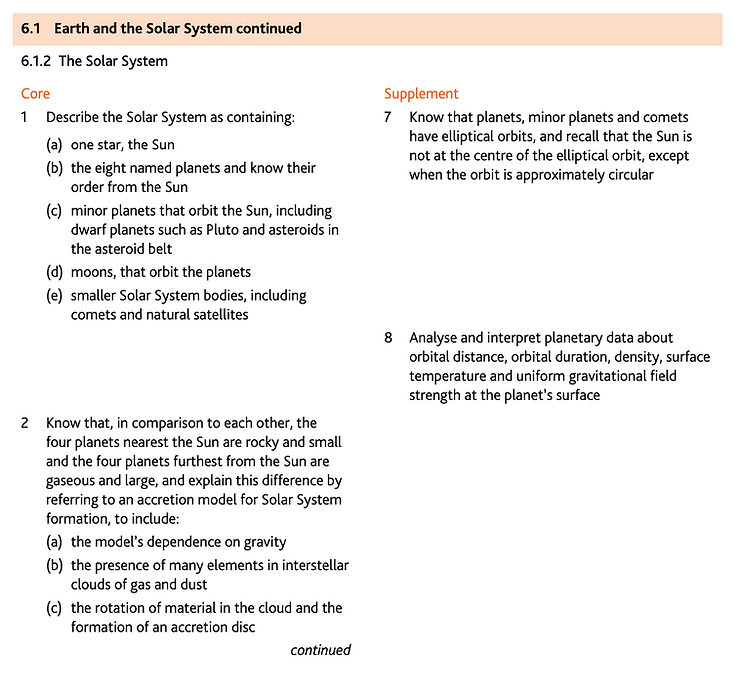 6.1 Earth and the Solar System continued

6.1.2 The Solar System

Core

1 Describe the Solar System as containing:

(a) one star, the Sun

(b) the eight named planets and know their order from the Sun

(c) minor planets that orbit the Sun, including dwarf planets such as Pluto and asteroids in the asteroid belt

(d) moons, that orbit the planets

(e) smaller Solar System bodies, including comets and natural satellites

2 Know that, in comparison to each other, the four planets nearest the Sun are rocky and small and the four planets furthest from the Sun are gaseous and large, and explain this difference by referring to an accretion model for Solar System formation, to include:

(a) the model's dependence on gravity

(b) the presence of many elements in interstellar clouds of gas and dust

(c) the rotation of material in the cloud and the formation of an accretion disc

continued

Supplement

7 Know that planets, minor planets and comets have elliptical orbits, and recall that the Sun is not at the centre of the elliptical orbit, except when the orbit is approximately circular

8 Analyse and interpret planetary data about orbital distance, orbital duration, density, surface temperature and uniform gravitational field strength at the planet's surface